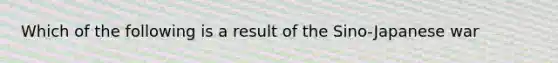 Which of the following is a result of the Sino-Japanese war